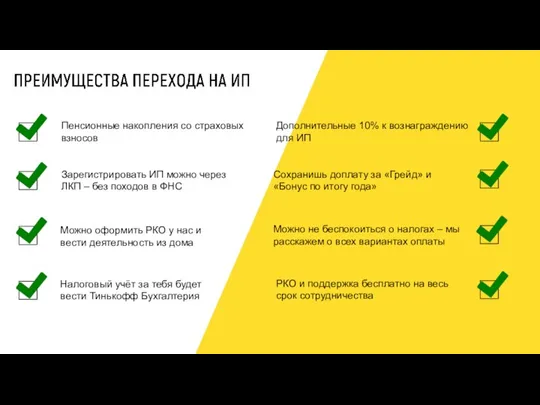 ПРЕИМУЩЕСТВА ПЕРЕХОДА НА ИП

Пенсионные накопления со страховых взносов

Зарегистрировать ИП можно через ЛКП – без походов в ФНС

Можно оформить РКО у нас и вести деятельность из дома

Налоговый учёт за тебя будет вести Тинькофф Бухгалтерия

Дополнительные 10% к вознаграждению для ИП

Сохранишь доплату за «Грейд» и «Бонус по итогу года»

Можно не беспокоиться о налогах – мы расскажем о всех вариантах оплаты

РКО и поддержка бесплатно на весь срок сотрудничества